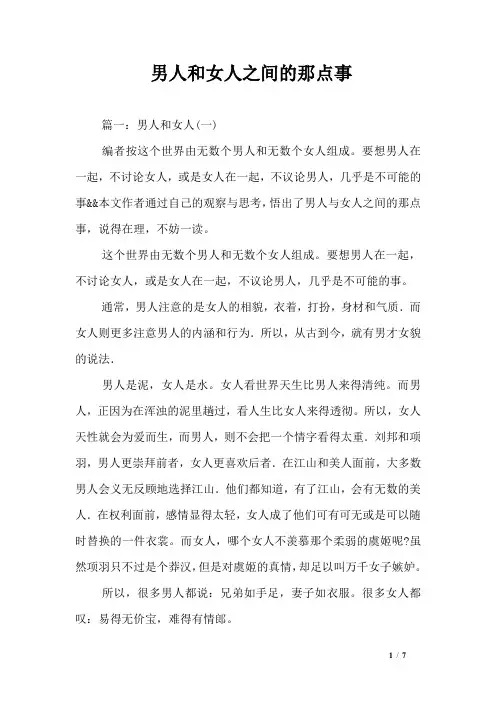 男人和女人之间的那点事

篇一：男人和女人(一)

编者按这个世界由无数个男人和无数个女人组成。要想男人在一起，不讨论女人，或是女人在一起，不议论男人，几乎是不可能的事&&本文作者通过自己的观察与思考，悟出了男人与女人之间的那点事，说得在理，不妨一读。

这个世界由无数个男人和无数个女人组成。要想男人在一起，不讨论女人，或是女人在一起，不议论男人，几乎是不可能的事。

通常，男人注意的是女人的相貌，衣着，打扮，身材和气质．而女人则更多注意男人的内涵和行为．所以，从古到今，就有男才女貌的说法．

男人是泥，女人是水。女人看世界天生比男人来得清纯。而男人，正因为在浑浊的泥里趟过，看人生比女人来得透彻。所以，女人天性就会为爱而生，而男人，则不会把一个情字看得太重．刘邦和项羽，男人更崇拜前者，女人更喜欢后者．在江山和美人面前，大多数男人会义无反顾地选择江山．他们都知道，有了江山，会有无数的美人．在权利面前，感情显得太轻，女人成了他们可有可无或是可以随时替换的一件衣裳。而女人，哪个女人不羡慕那个柔弱的虞姬呢?虽然项羽只不过是个莽汉，但是对虞姬的真情，却足以叫万千女子嫉妒。

所以，很多男人都说：兄弟如手足，妻子如衣服。很多女人都叹：易得无价宝，难得有情郎。

1 / 7